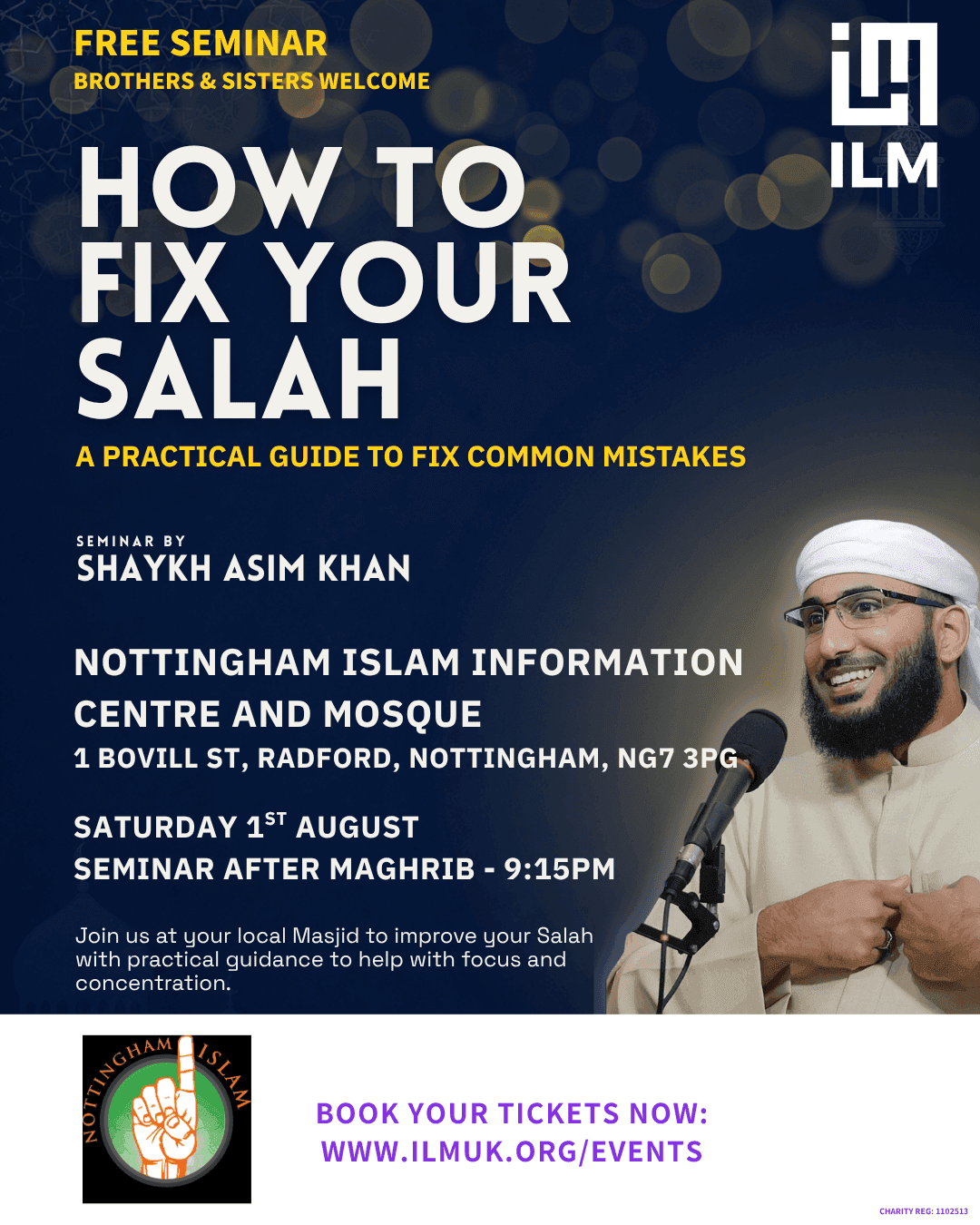 FREE SEMINAR
BROTHERS & SISTERS WELCOME

ILM

HOW TO FIX YOUR SALAH

A PRACTICAL GUIDE TO FIX COMMON MISTAKES

SEMINAR BY
SHAYKH ASIM KHAN

NOTTINGHAM ISLAM INFORMATION CENTRE AND MOSQUE
1 BOVILL ST, RADFORD, NOTTINGHAM, NG7 3PG

SATURDAY 1$^{ST}$ AUGUST
SEMINAR AFTER MAGHRIB - 9:15PM

Join us at your local Masjid to improve your Salah with practical guidance to help with focus and concentration.

NOTTINGHAM ISLAM

BOOK YOUR TICKETS NOW:
WWW.ILMUK.ORG/EVENTS

CHARITY REG: 1102513